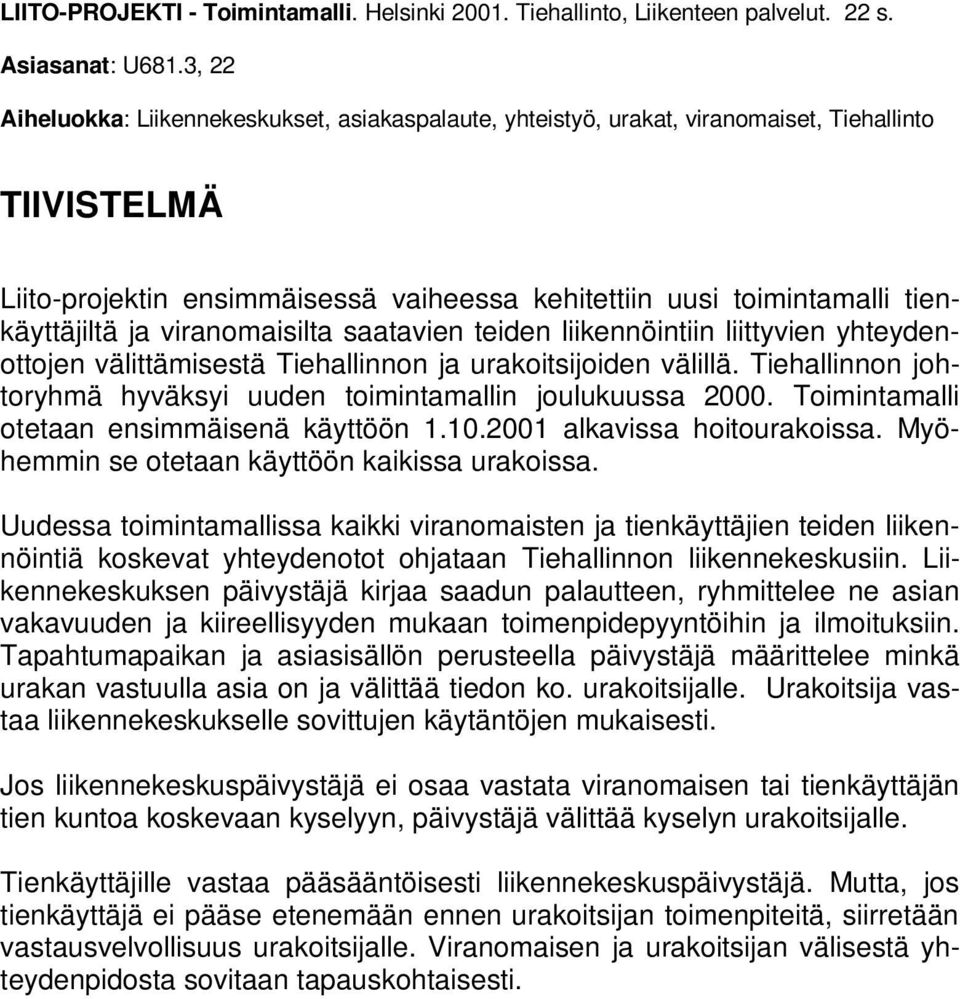 LIITO-PROJEKTI - Toimintamalli. Helsinki 2001. Tiehallinto, Liikenteen palvelut. 22 s.

Asiasanat: U681.3, 22

Aiheluokka: Liikennekeskukset, asiakaspalaute, yhteistyö, urakat, viranomaiset, Tiehallinto

TIIVISTELMÄ

Liito-projektin ensimmäisessä vaiheessa kehitettiin uusi toimintamalli tienkäyttäjiltä ja viranomaisilta saatavien teiden liikennöintiin liittyvien yhteydenottojen välittämisestä Tiehallinnon ja urakoitsijoiden välillä. Tiehallinnon johtoryhmä hyväksyi uuden toimintamallin joulukuussa 2000. Toimintamalli otetaan ensimmäisenä käyttöön 1.10.2001 alkavissa hoitourakoissa. Myöhemmin se otetaan käyttöön kaikissa urakoissa.

Uudessa toimintamallissa kaikki viranomaisten ja tienkäyttäjien teiden liikennöintiä koskevat yhteydenotot ohjataan Tiehallinnon liikennekeskusiin. Liikennekeskuksen päivystäjä kirjaa saadun palautteen, ryhmittelee ne asian vakavuuden ja kiireellisyyden mukaan toimenpidepyyntöihin ja ilmoituksiin. Tapahtumapaikan ja asiasisällön perusteella päivystäjä määrittelee minkä urakan vastuulla asia on ja välittää tiedon ko. urakoitsijalle. Urakoitsija vastaa liikennekeskukselle sovittujen käytäntöjen mukaisesti.

Jos liikennekeskuspäivystäjä ei osaa vastata viranomaisen tai tienkäyttäjän tien kuntoa koskevaan kyselyyn, päivystäjä välittää kyselyn urakoitsijalle.

Tienkäyttäjille vastaa pääsääntöisesti liikennekeskuspäivystäjä. Mutta, jos tienkäyttäjä ei pääse etenemään ennen urakoitsijan toimenpiteitä, siirretään vastausvelvollisuus urakoitsijalle. Viranomaisen ja urakoitsijan välisestä yhteydenpidosta sovitaan tapauskohtaisesti.